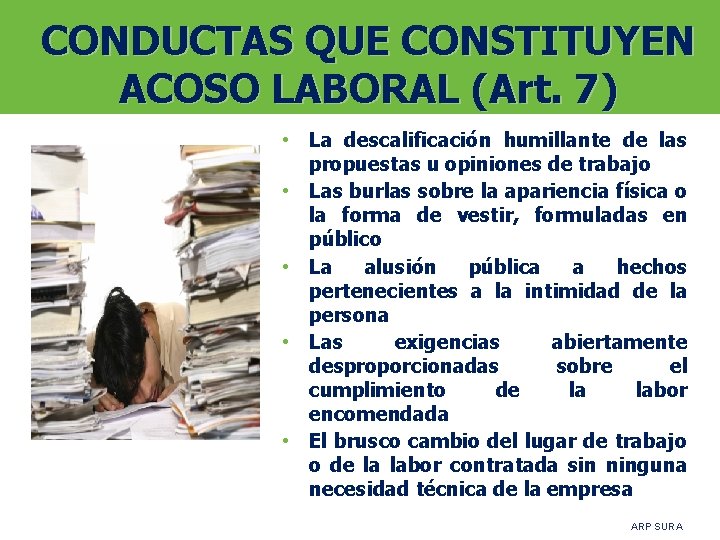 CONDUCTAS QUE CONSTITUYEN ACOSO LABORAL (Art. 7)

• La descalificación humillante de las propuestas u opiniones de trabajo
• Las burlas sobre la apariencia física o la forma de vestir, formuladas en público
• La alusión pública a hechos pertenecientes a la intimidad de la persona
• Las exigencias abiertamente desproporcionadas sobre el cumplimiento de la labor encomendada
• El brusco cambio del lugar de trabajo o de la labor contratada sin ninguna necesidad técnica de la empresa

ARP SURA